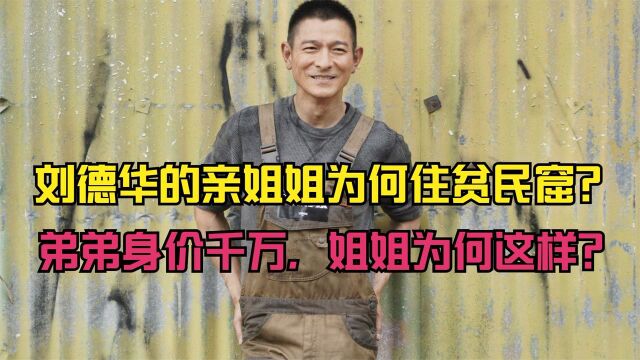 刘德华的亲姐姐为何住贫民窟?
弟弟身价千万，姐姐为何这样?